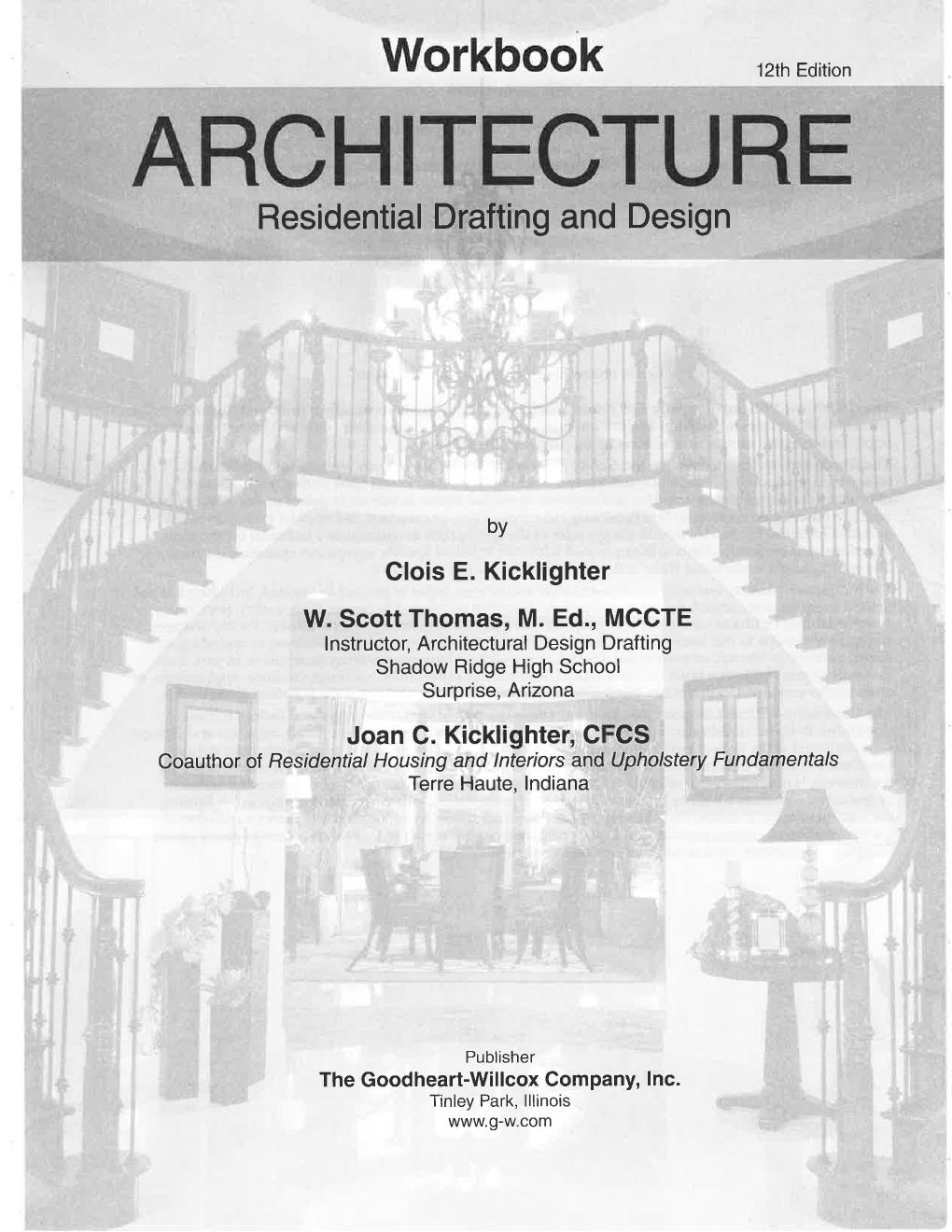 Workbook

12th Edition

ARCHITECTURE

Residential Drafting and Design

by

Clois E. Kicklighter

W. Scott Thomas, M. Ed., MCCTE
Instructor, Architectural Design Drafting
Shadow Ridge High School
Surprise, Arizona

Joan C. Kicklighter, CFCS
Coauthor of Residential Housing and Interiors and Upholstery Fundamentals
Terre Haute, Indiana

Publisher
The Goodheart-Willcox Company, Inc.
Tinley Park, Illinois
www.g-w.com